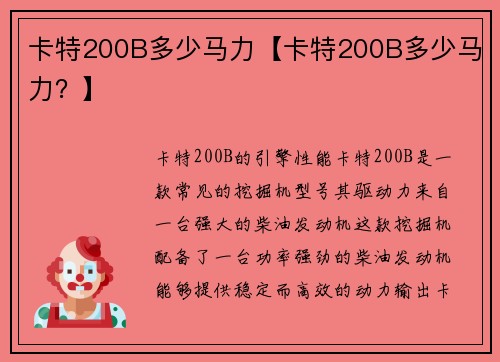 卡特200B多少马力【卡特200B多少马力？】

卡特200B的引擎性能卡特200B是一款常见的挖掘机型号其驱动力来自一台强大的柴油发动机这款挖掘机配备了一台功率强劲的柴油发动机能够提供稳定而高效的动力输出卡